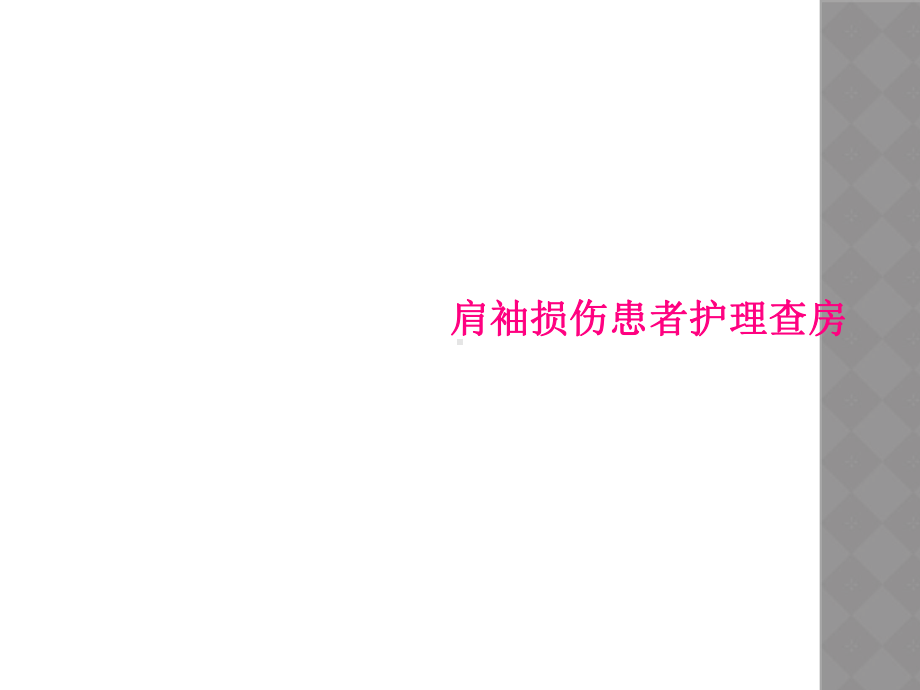 肩袖损伤患者护理查房